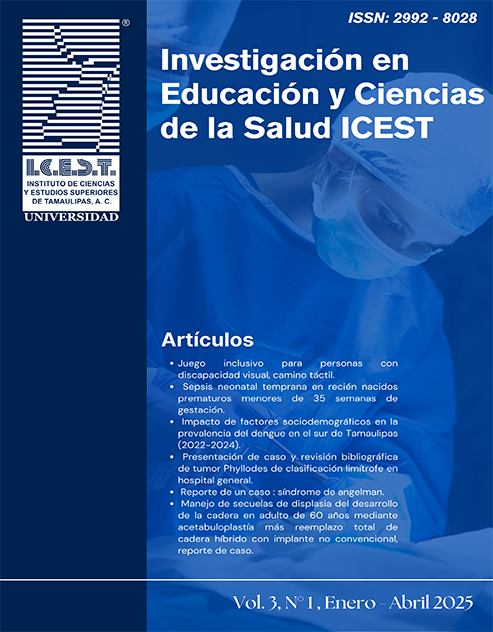 ®

I.C.E.S.T.
INSTITUTO DE CIENCIAS Y ESTUDIOS SUPERIORES DE TAMAULIPAS, A. C.
UNIVERSIDAD

ISSN: 2992 - 8028

Investigación en Educación y Ciencias de la Salud ICEST

Artículos

• Juego inclusivo para personas con discapacidad visual, camino táctil.
• Sepsis neonatal temprana en recién nacidos prematuros menores de 35 semanas de gestación.
• Impacto de factores sociodemográficos en la prevalencia del dengue en el sur de Tamaulipas (2022-2024).
• Presentación de caso y revisión bibliográfica de tumor Phyllodes de clasificación limítrofe en hospital general.
• Reporte de un caso : síndrome de angelman.
• Manejo de secuelas de displasia del desarrollo de la cadera en adulto de 60 años mediante acetabuloplastía más reemplazo total de cadera híbrido con implante no convencional, reporte de caso.

Vol. 3, N° 1, Enero - Abril 2025